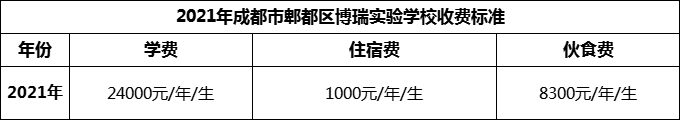 2021年成都市郫都区博瑞实验学校收费标准

| 年份 | 学费 | 住宿费 | 伙食费 |
|---|---|---|---|
| 2021年 | 24000元/年/生 | 1000元/年/生 | 8300元/年/生 |